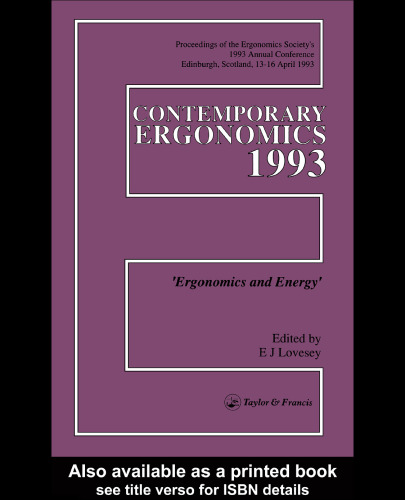 Proceedings of the Ergonomics Society's
1993 Annual Conference
Edinburgh, Scotland, 13-16 April 1993

CONTEMPORARY
ERGONOMICS
1993

'Ergonomics and Energy'

Edited by
E J Lovesey

Taylor & Francis

Also available as a printed book
see title verso for ISBN details